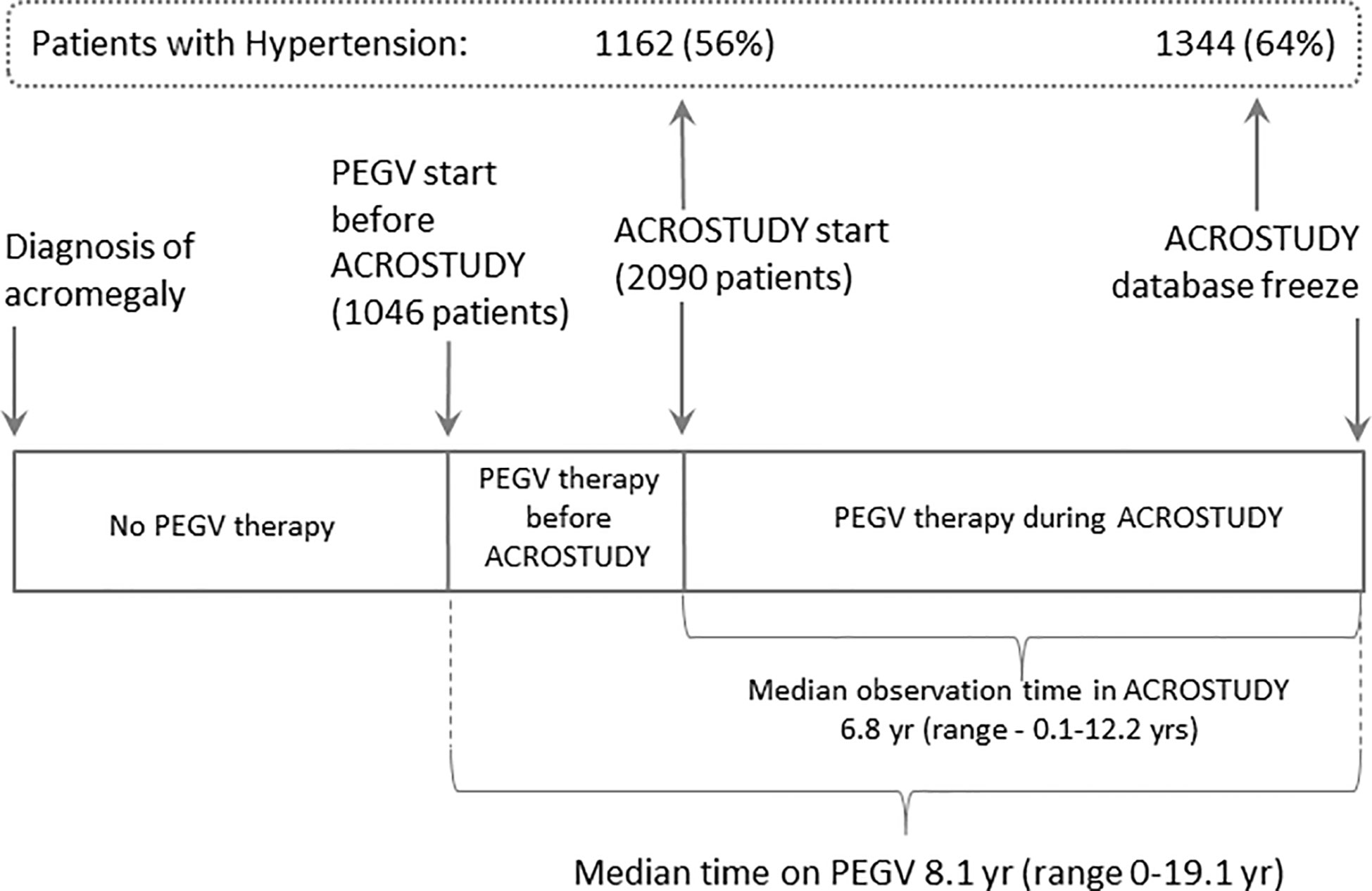 Patients with Hypertension: 1162 (56%) 1344 (64%)

Diagnosis of acromegaly

PEGV start before ACROSTUDY (1046 patients)

ACROSTUDY start (2090 patients)

ACROSTUDY database freeze

No PEGV therapy

PEGV therapy before ACROSTUDY

PEGV therapy during ACROSTUDY

Median observation time in ACROSTUDY 6.8 yr (range - 0.1-12.2 yrs)

Median time on PEGV 8.1 yr (range 0-19.1 yr)